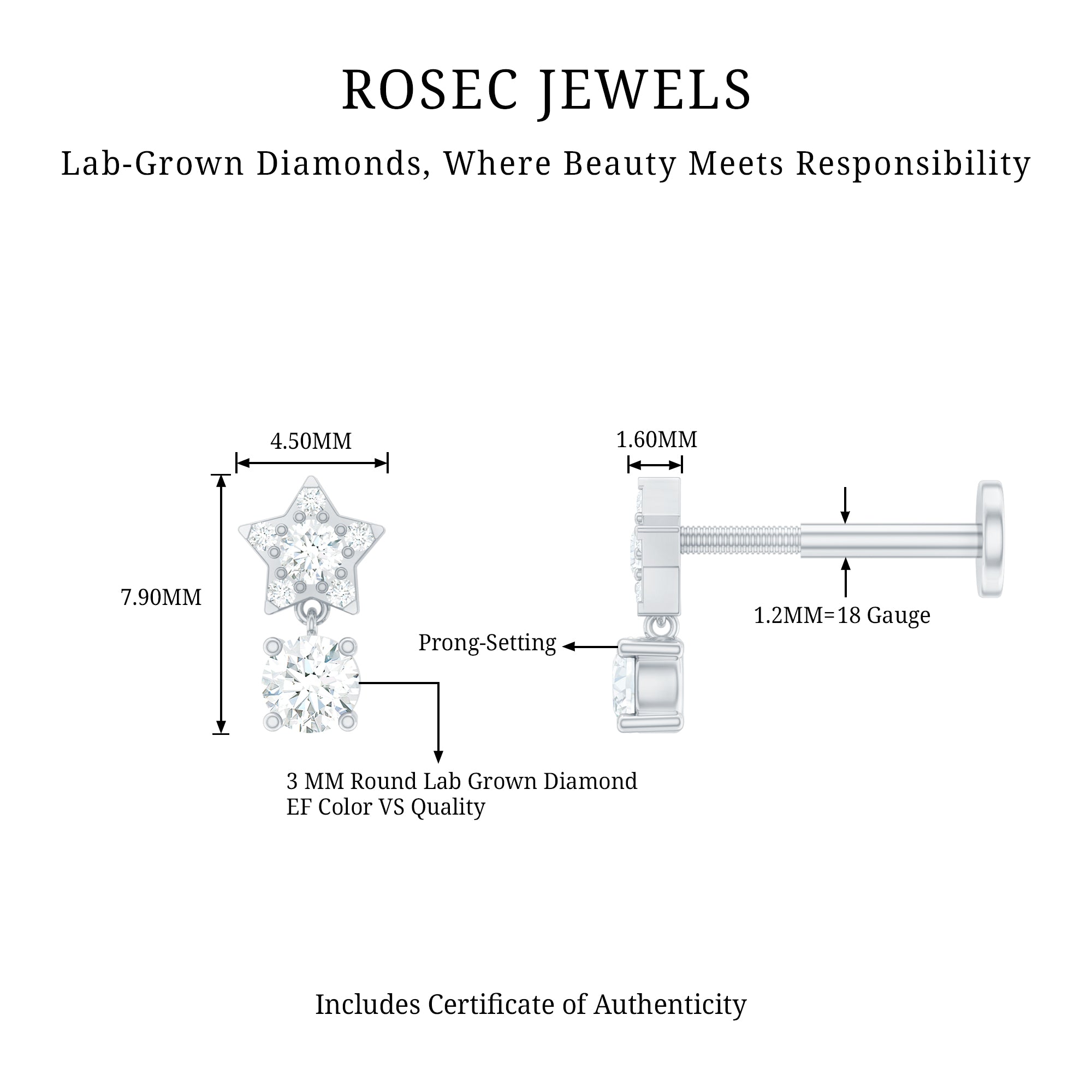 ROSEC JEWELS

Lab-Grown Diamonds, Where Beauty Meets Responsibility

4.50MM

1.60MM

7.90MM

1.2MM=18 Gauge

Prong-Setting

3 MM Round Lab Grown Diamond
EF Color VS Quality

Includes Certificate of Authenticity